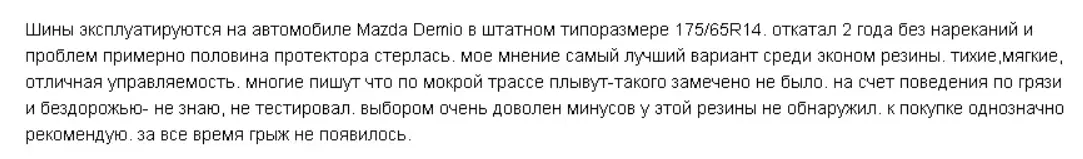 Шины эксплуатируются на автомобиле Mazda Demio в штатном типоразмере 175/65R14. откатал 2 года без нареканий и проблем примерно половина протектора стерлась. мое мнение самый лучший вариант среди эконом резины. тихие,мягкие, отличная управляемость. многие пишут что по мокрой трассе плывут-такого замечено не было. на счет поведения по грязи и бездорожью- не знаю, не тестировал. выбором очень доволен минусов у этой резины не обнаружил. к покупке однозначно рекомендую. за все время грыж не появилось.